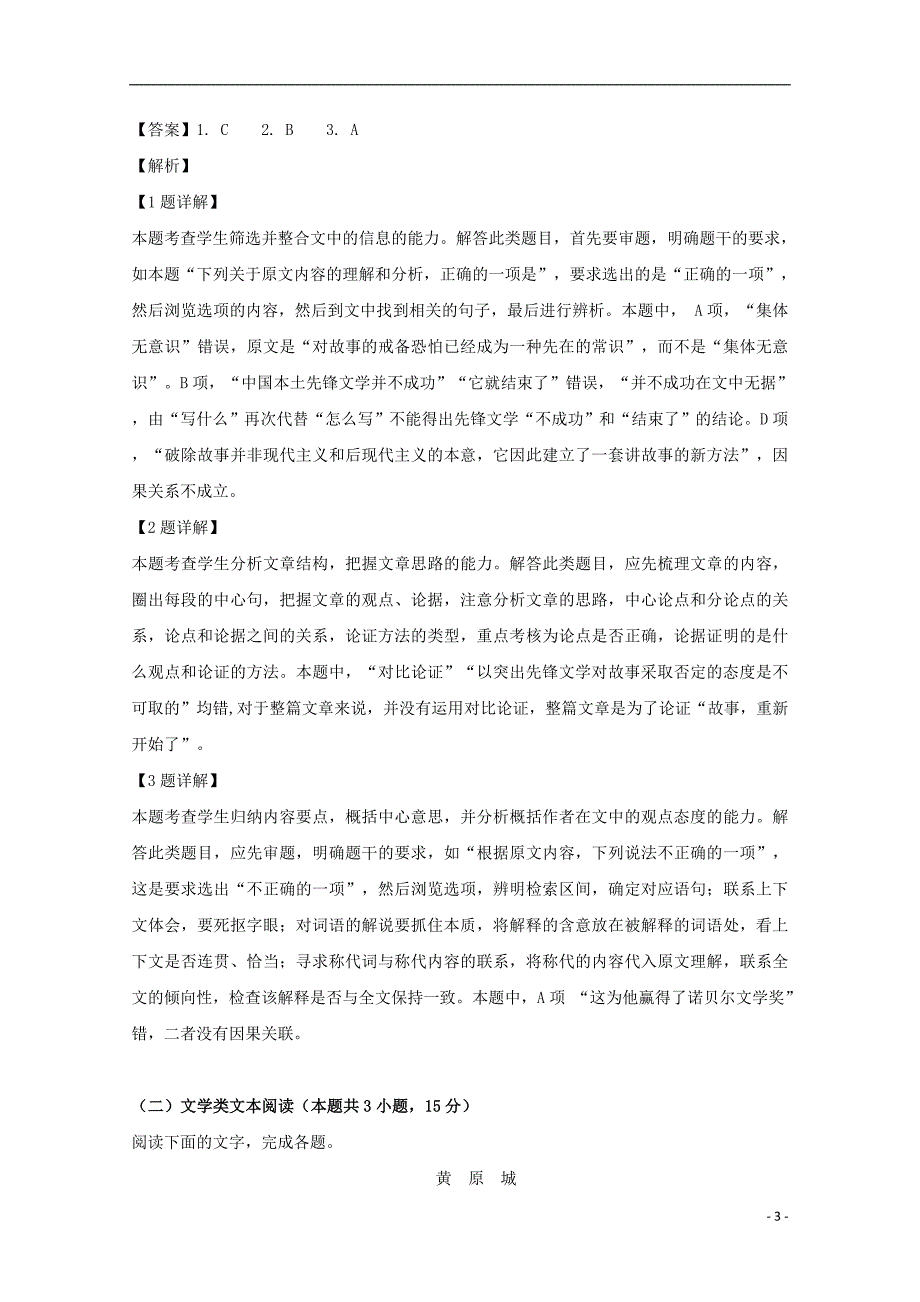 【答案】1. C　2. B　3. A

【解析】

【1题详解】

本题考查学生筛选并整合文中的信息的能力。解答此类题目，首先要审题，明确题干的要求，如本题“下列关于原文内容的理解和分析，正确的一项是”，要求选出的是“正确的一项”，然后浏览选项的内容，然后到文中找到相关的句子，最后进行辨析。本题中， A项，“集体无意识”错误，原文是“对故事的戒备恐怕已经成为一种先在的常识”，而不是“集体无意识”。B项，“中国本土先锋文学并不成功”“它就结束了”错误，“并不成功在文中无据”，由“写什么”再次代替“怎么写”不能得出先锋文学“不成功”和“结束了”的结论。D项，“破除故事并非现代主义和后现代主义的本意，它因此建立了一套讲故事的新方法”，因果关系不成立。

【2题详解】

本题考查学生分析文章结构，把握文章思路的能力。解答此类题目，应先梳理文章的内容，圈出每段的中心句，把握文章的观点、论据，注意分析文章的思路，中心论点和分论点的关系，论点和论据之间的关系，论证方法的类型，重点考核为论点是否正确，论据证明的是什么观点和论证的方法。本题中，“对比论证”“以突出先锋文学对故事采取否定的态度是不可取的”均错,对于整篇文章来说，并没有运用对比论证，整篇文章是为了论证“故事，重新开始了”。

【3题详解】

本题考查学生归纳内容要点，概括中心意思，并分析概括作者在文中的观点态度的能力。解答此类题目，应先审题，明确题干的要求，如“根据原文内容，下列说法不正确的一项”，这是要求选出“不正确的一项”，然后浏览选项，辨明检索区间，确定对应语句；联系上下文体会，要死抠字眼；对词语的解说要抓住本质，将解释的含意放在被解释的词语处，看上下文是否连贯、恰当；寻求称代词与称代内容的联系，将称代的内容代入原文理解，联系全文的倾向性，检查该解释是否与全文保持一致。本题中，A项 “这为他赢得了诺贝尔文学奖”错，二者没有因果关联。

（二）文学类文本阅读（本题共3小题，15分）

阅读下面的文字，完成各题。

黄　原　城

- 3 -